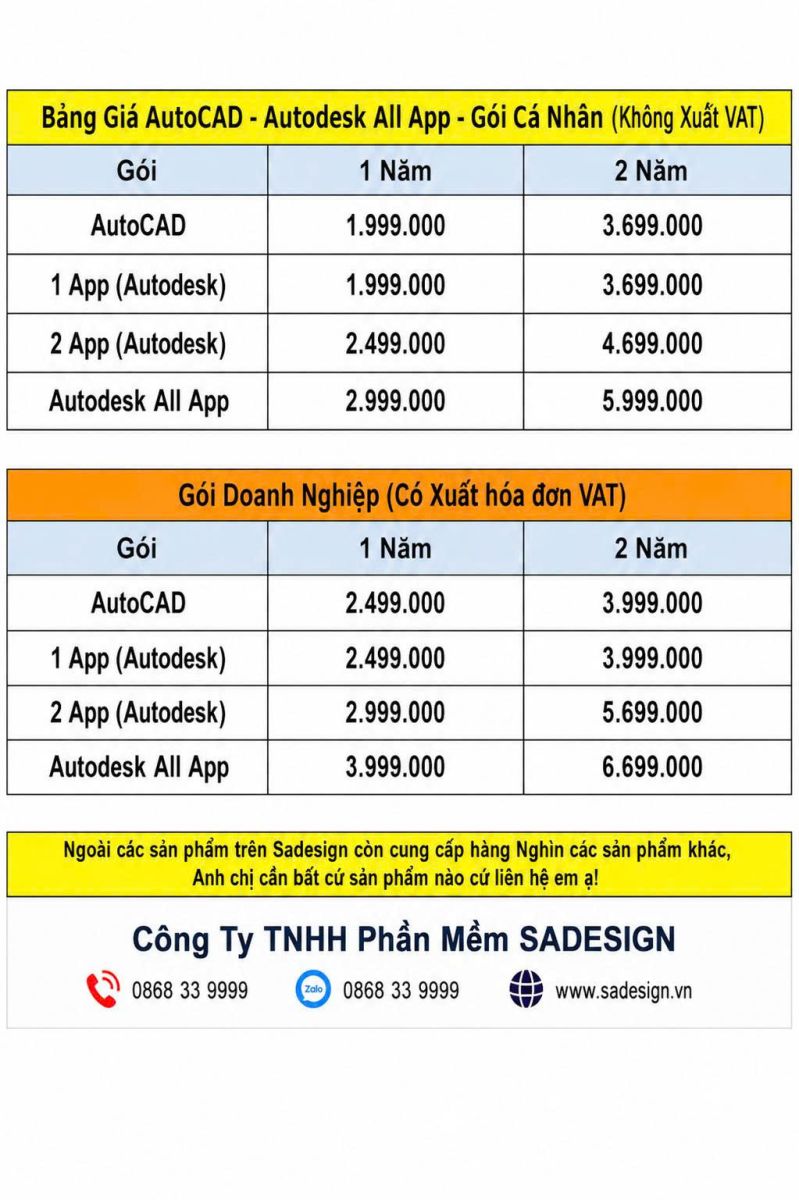 Bảng Giá AutoCAD - Autodesk All App - Gói Cá Nhân (Không Xuất VAT)

| Gói | 1 Năm | 2 Năm |
|---|---|---|
| AutoCAD | 1.999.000 | 3.699.000 |
| 1 App (Autodesk) | 1.999.000 | 3.699.000 |
| 2 App (Autodesk) | 2.499.000 | 4.699.000 |
| Autodesk All App | 2.999.000 | 5.999.000 |

Gói Doanh Nghiệp (Có Xuất hóa đơn VAT)

| Gói | 1 Năm | 2 Năm |
|---|---|---|
| AutoCAD | 2.499.000 | 3.999.000 |
| 1 App (Autodesk) | 2.499.000 | 3.999.000 |
| 2 App (Autodesk) | 2.999.000 | 5.699.000 |
| Autodesk All App | 3.999.000 | 6.699.000 |

Ngoài các sản phẩm trên Sadesign còn cung cấp hàng Nghìn các sản phẩm khác, Anh chị cần bất cứ sản phẩm nào cứ liên hệ em ạ!

Công Ty TNHH Phần Mềm SADESIGN

0868 33 9999 Zalo 0868 33 9999 www.sadesign.vn